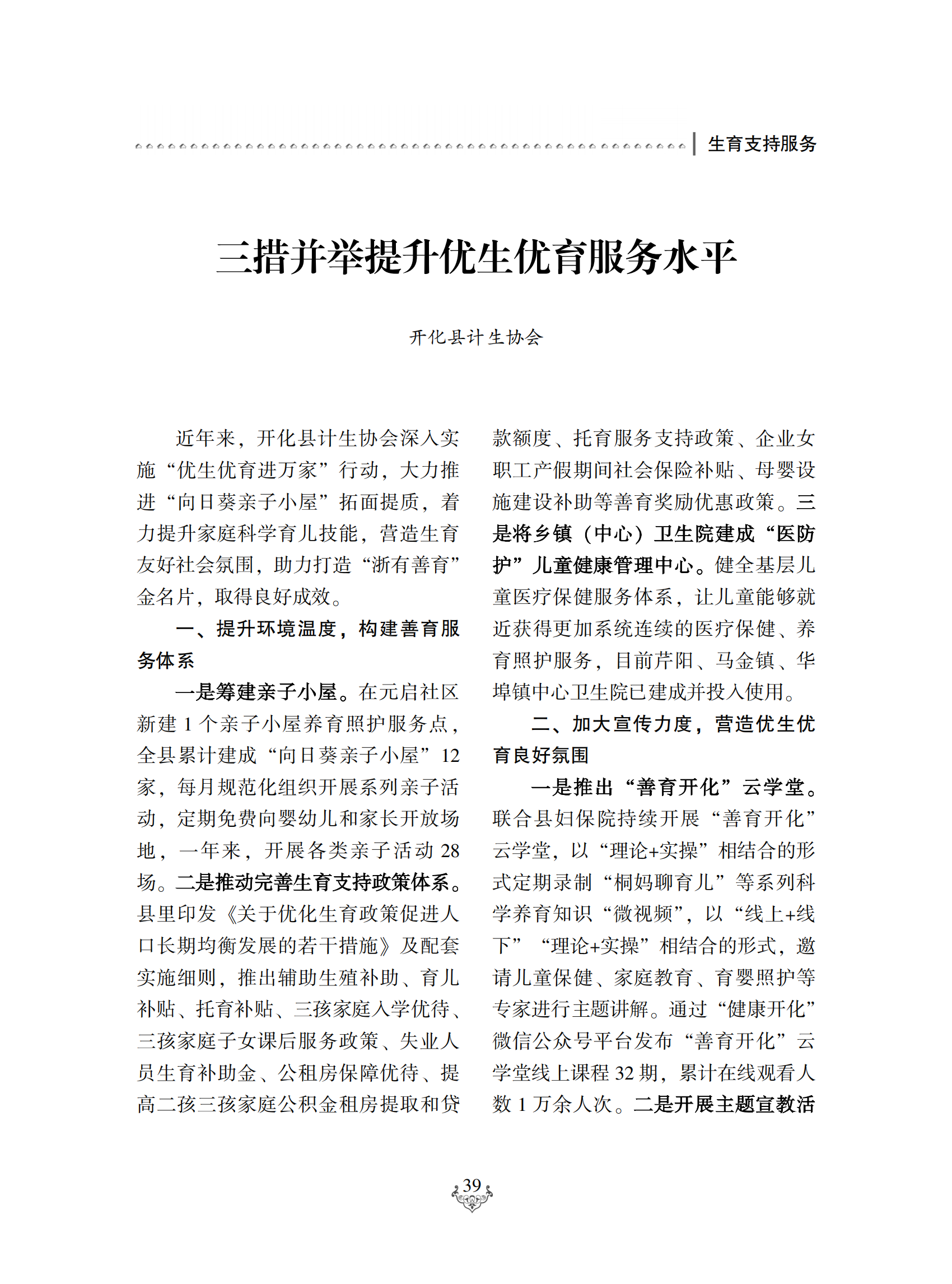 生育支持服务

三措并举提升优生优育服务水平

开化县计生协会

近年来，开化县计生协会深入实施“优生优育进万家”行动，大力推进“向日葵亲子小屋”拓面提质，着力提升家庭科学育儿技能，营造生育友好社会氛围，助力打造“浙有善育”金名片，取得良好成效。

一、提升环境温度，构建善育服务体系

一是筹建亲子小屋。在元启社区新建 1 个亲子小屋养育照护服务点，全县累计建成“向日葵亲子小屋”12 家，每月规范化组织开展系列亲子活动，定期免费向婴幼儿和家长开放场地，一年来，开展各类亲子活动 28 场。二是推动完善生育支持政策体系。县里印发《关于优化生育政策促进人口长期均衡发展的若干措施》及配套实施细则，推出辅助生殖补助、育儿补贴、托育补贴、三孩家庭入学优待、三孩家庭子女课后服务政策、失业人员生育补助金、公租房保障优待、提高二孩三孩家庭公积金租房提取和贷款额度、托育服务支持政策、企业女职工产假期间社会保险补贴、母婴设施建设补助等善育奖励优惠政策。三是将乡镇（中心）卫生院建成“医防护”儿童健康管理中心。健全基层儿童医疗保健服务体系，让儿童能够就近获得更加系统连续的医疗保健、养育照护服务，目前芹阳、马金镇、华埠镇中心卫生院已建成并投入使用。

二、加大宣传力度，营造优生优育良好氛围

一是推出“善育开化”云学堂。联合县妇保院持续开展“善育开化”云学堂，以“理论+实操”相结合的形式定期录制“桐妈聊育儿”等系列科学养育知识“微视频”，以“线上+线下”“理论+实操”相结合的形式，邀请儿童保健、家庭教育、育婴照护等专家进行主题讲解。通过“健康开化”微信公众号平台发布“善育开化”云学堂线上课程 32 期，累计在线观看人数 1 万余人次。二是开展主题宣教活

39